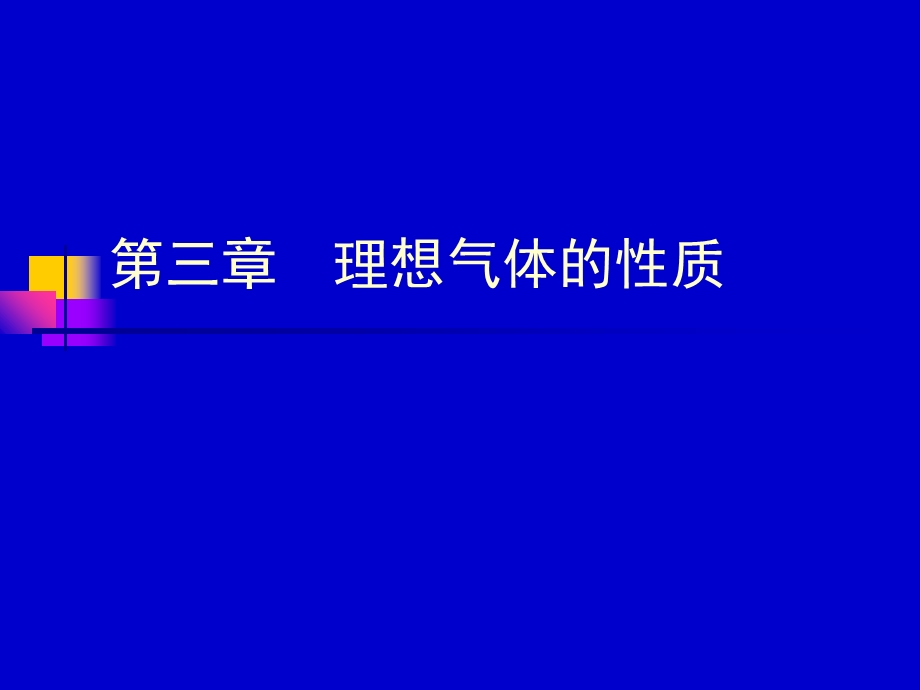 第三章　理想气体的性质